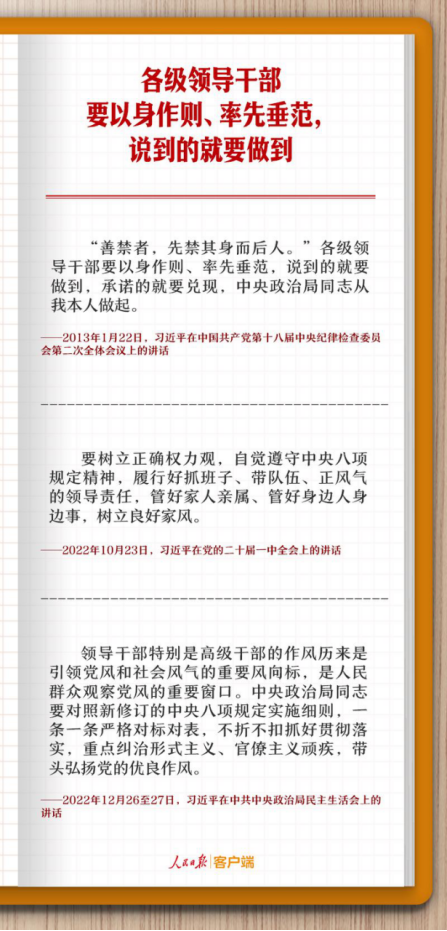 各级领导干部
要以身作则、率先垂范，
说到的就要做到

“善禁者，先禁其身而后人。”各级领导干部要以身作则、率先垂范，说到的就要做到，承诺的就要兑现，中央政治局同志从我本人做起。

——2013年1月22日，习近平在中国共产党第十八届中央纪律检查委员会第二次全体会议上的讲话

要树立正确权力观，自觉遵守中央八项规定精神，履行好抓班子、带队伍、正风气的领导责任，管好家人亲属、管好身边人身边事，树立良好家风。

——2022年10月23日，习近平在党的二十届一中全会上的讲话

领导干部特别是高级干部的作风历来是引领党风和社会风气的重要风向标，是人民群众观察党风的重要窗口。中央政治局同志要对照新修订的中央八项规定实施细则，一条一条严格对标对表，不折不扣抓好贯彻落实，重点纠治形式主义、官僚主义顽疾，带头弘扬党的优良作风。

——2022年12月26至27日，习近平在中共中央政治局民主生活会上的讲话

人民日报 客户端